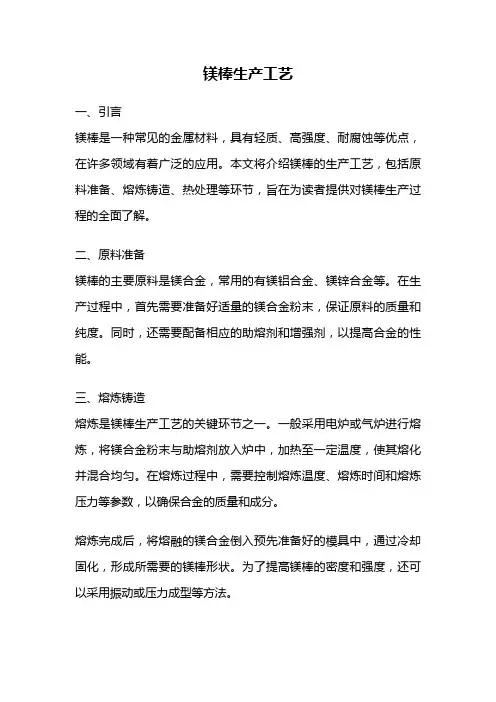 镁棒生产工艺

一、引言

镁棒是一种常见的金属材料，具有轻质、高强度、耐腐蚀等优点，在许多领域有着广泛的应用。本文将介绍镁棒的生产工艺，包括原料准备、熔炼铸造、热处理等环节，旨在为读者提供对镁棒生产过程的全面了解。

二、原料准备

镁棒的主要原料是镁合金，常用的有镁铝合金、镁锌合金等。在生产过程中，首先需要准备好适量的镁合金粉末，保证原料的质量和纯度。同时，还需要配备相应的助熔剂和增强剂，以提高合金的性能。

三、熔炼铸造

熔炼是镁棒生产工艺的关键环节之一。一般采用电炉或气炉进行熔炼，将镁合金粉末与助熔剂放入炉中，加热至一定温度，使其熔化并混合均匀。在熔炼过程中，需要控制熔炼温度、熔炼时间和熔炼压力等参数，以确保合金的质量和成分。

熔炼完成后，将熔融的镁合金倒入预先准备好的模具中，通过冷却固化，形成所需要的镁棒形状。为了提高镁棒的密度和强度，还可以采用振动或压力成型等方法。